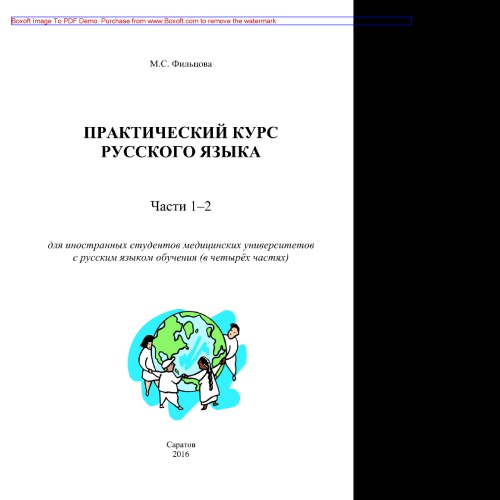 Boxoft Image To PDF Demo. Purchase from www.Boxoft.com to remove the watermark

М.С. Фильцова

ПРАКТИЧЕСКИЙ КУРС РУССКОГО ЯЗЫКА

Части 1–2

для иностранных студентов медицинских университетов с русским языком обучения (в четырёх частях)

Саратов
2016